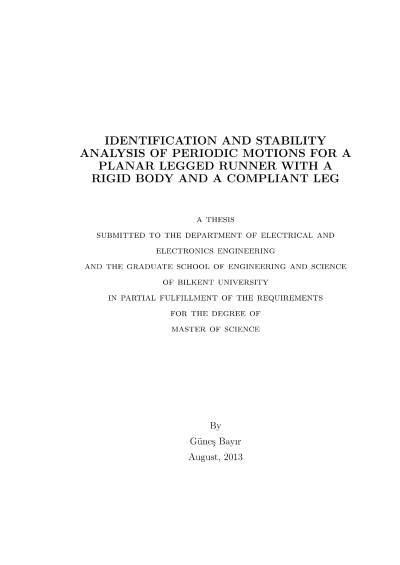 IDENTIFICATION AND STABILITY ANALYSIS OF PERIODIC MOTIONS FOR A PLANAR LEGGED RUNNER WITH A RIGID BODY AND A COMPLIANT LEG

A THESIS
SUBMITTED TO THE DEPARTMENT OF ELECTRICAL AND ELECTRONICS ENGINEERING
AND THE GRADUATE SCHOOL OF ENGINEERING AND SCIENCE
OF BILKENT UNIVERSITY
IN PARTIAL FULFILLMENT OF THE REQUIREMENTS
FOR THE DEGREE OF
MASTER OF SCIENCE

By
Güneş Bayır
August, 2013